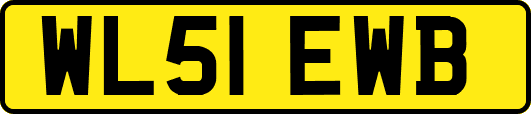 WL51 EWB